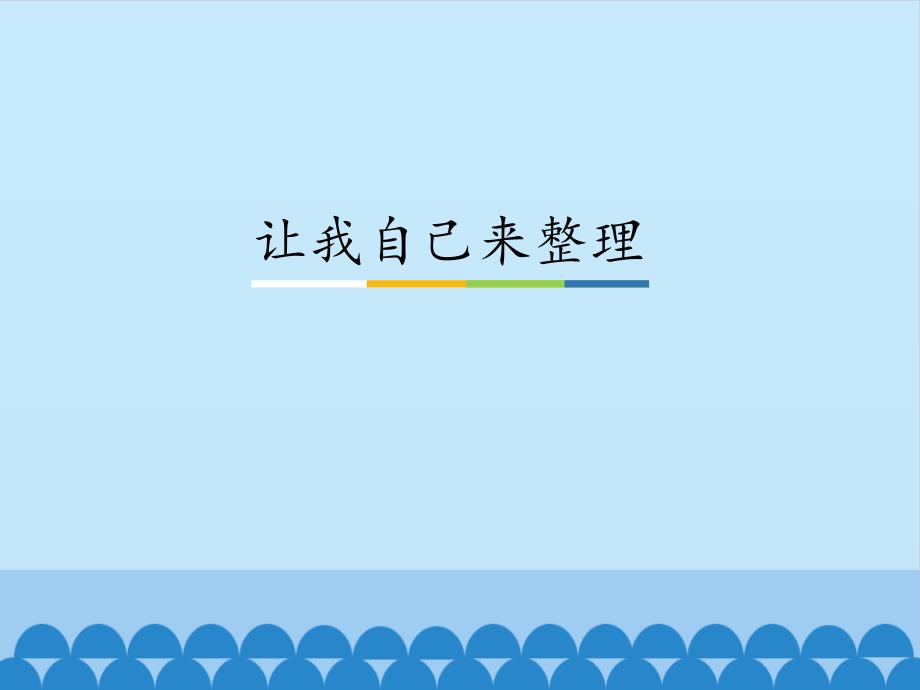 让我自己来整理